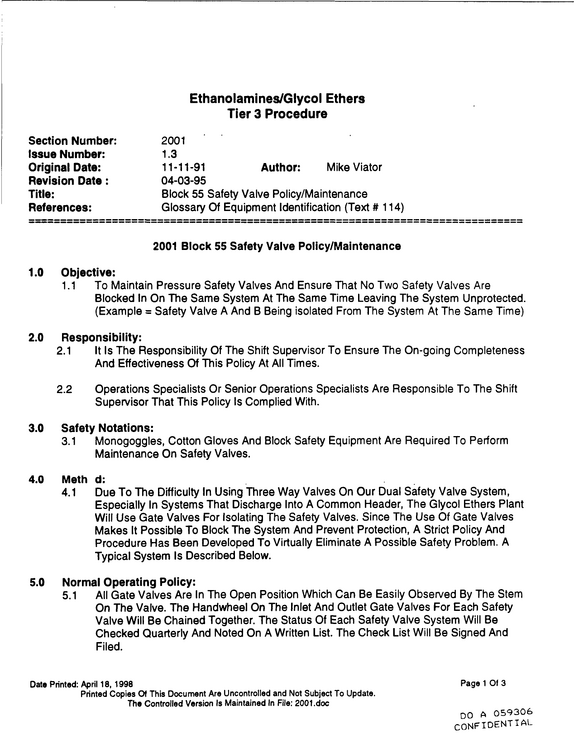 Ethanolamines/Glycol Ethers
Tier 3 Procedure

Section Number: 2001
Issue Number: 1.3
Original Date: 11-11-91 Author: Mike Viator
Revision Date : 04-03-95
Title: Block 55 Safety Valve Policy/Maintenance
References: Glossary Of Equipment Identification (Text # 114)

2001 Block 55 Safety Valve Policy/Maintenance

1.0 Objective:
1.1 To Maintain Pressure Safety Valves And Ensure That No Two Safety Valves Are Blocked In On The Same System At The Same Time Leaving The System Unprotected. (Example = Safety Valve A And B Being isolated From The System At The Same Time)

2.0 Responsibility:
2.1 It Is The Responsibility Of The Shift Supervisor To Ensure The On-going Completeness And Effectiveness Of This Policy At All Times.

2.2 Operations Specialists Or Senior Operations Specialists Are Responsible To The Shift Supervisor That This Policy Is Complied With.

3.0 Safety Notations:
3.1 Monogoggles, Cotton Gloves And Block Safety Equipment Are Required To Perform Maintenance On Safety Valves.

4.0 Meth d:
4.1 Due To The Difficulty In Using Three Way Valves On Our Dual Safety Valve System, Especially In Systems That Discharge Into A Common Header, The Glycol Ethers Plant Will Use Gate Valves For Isolating The Safety Valves. Since The Use Of Gate Valves Makes It Possible To Block The System And Prevent Protection, A Strict Policy And Procedure Has Been Developed To Virtually Eliminate A Possible Safety Problem. A Typical System Is Described Below.

5.0 Normal Operating Policy:
5.1 All Gate Valves Are In The Open Position Which Can Be Easily Observed By The Stem On The Valve. The Handwheel On The Inlet And Outlet Gate Valves For Each Safety Valve Will Be Chained Together. The Status Of Each Safety Valve System Will Be Checked Quarterly And Noted On A Written List. The Check List Will Be Signed And Filed.

Date Printed: April 18, 1998
Printed Copies Of This Document Are Uncontrolled and Not Subject To Update.
The Controlled Version Is Maintained In File: 2001.doc

Page 1 Of 3

DO A 059306
CONFIDENTIAL